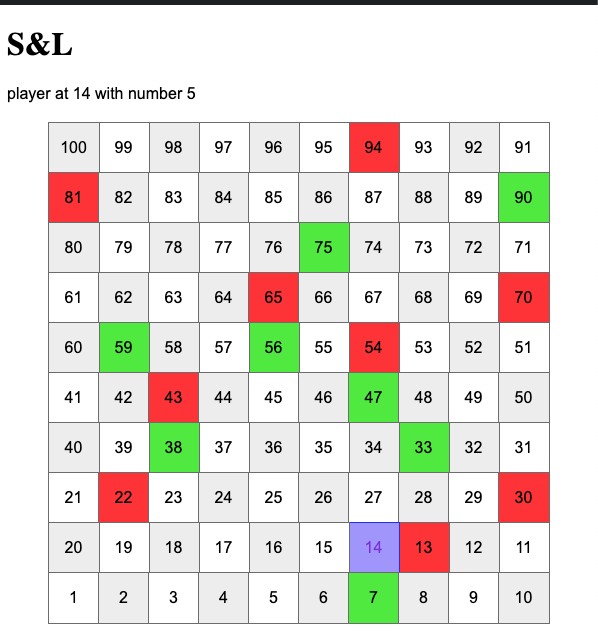 S&L

player at 14 with number 5

| 100 | 99 | 98 | 97 | 96 | 95 | 94 | 93 | 92 | 91 |
|---|---|---|---|---|---|---|---|---|---|
| 81 | 82 | 83 | 84 | 85 | 86 | 87 | 88 | 89 | 90 |
| 80 | 79 | 78 | 77 | 76 | 75 | 74 | 73 | 72 | 71 |
| 61 | 62 | 63 | 64 | 65 | 66 | 67 | 68 | 69 | 70 |
| 60 | 59 | 58 | 57 | 56 | 55 | 54 | 53 | 52 | 51 |
| 41 | 42 | 43 | 44 | 45 | 46 | 47 | 48 | 49 | 50 |
| 40 | 39 | 38 | 37 | 36 | 35 | 34 | 33 | 32 | 31 |
| 21 | 22 | 23 | 24 | 25 | 26 | 27 | 28 | 29 | 30 |
| 20 | 19 | 18 | 17 | 16 | 15 | 14 | 13 | 12 | 11 |
| 1 | 2 | 3 | 4 | 5 | 6 | 7 | 8 | 9 | 10 |